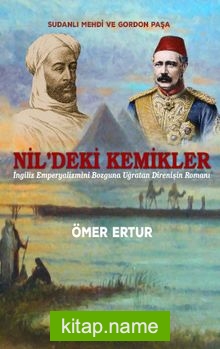 SUDANLI MEHDİ VE GORDON PAŞA

NİL'DEKİ KEMİKLER

İngiliz Emperyalizmini Bozguna Uğratan Direnişin Romanı

ÖMER ERTUR

kitap.name